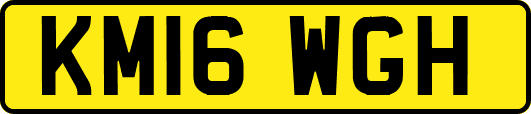 KM16 WGH